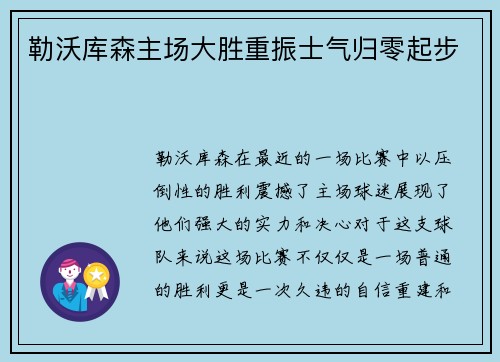 勒沃库森主场大胜重振士气归零起步

勒沃库森在最近的一场比赛中以压倒性的胜利震撼了主场球迷展现了他们强大的实力和决心对于这支球队来说这场比赛不仅仅是一场普通的胜利更是一次久违的自信重建和